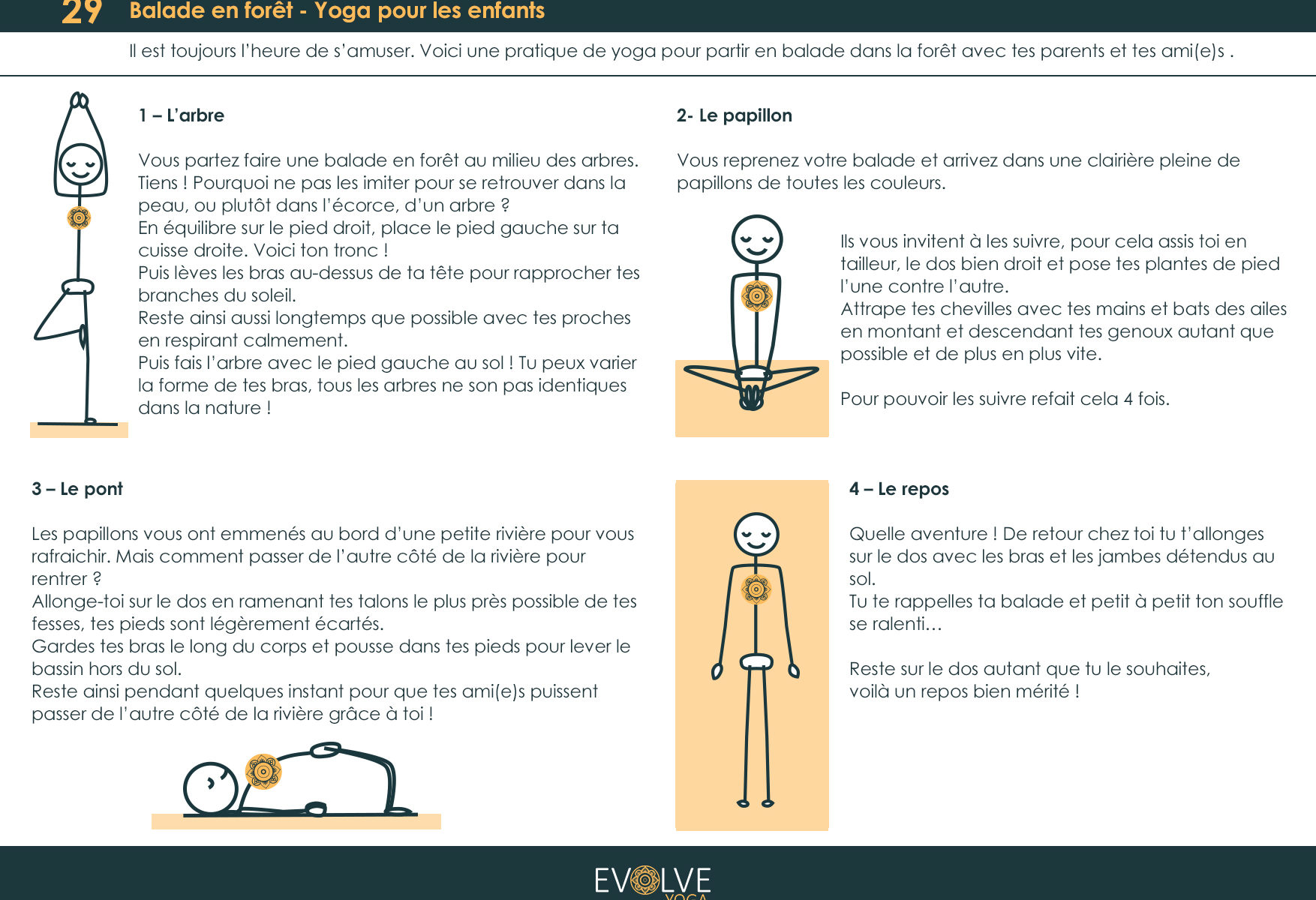 29 Balade en forêt - Yoga pour les enfants

Il est toujours l'heure de s'amuser. Voici une pratique de yoga pour partir en balade dans la forêt avec tes parents et tes ami(e)s .

1 – L'arbre

Vous partez faire une balade en forêt au milieu des arbres. Tiens ! Pourquoi ne pas les imiter pour se retrouver dans la peau, ou plutôt dans l'écorce, d'un arbre ?
En équilibre sur le pied droit, place le pied gauche sur ta cuisse droite. Voici ton tronc !
Puis lèves les bras au-dessus de ta tête pour rapprocher tes branches du soleil.
Reste ainsi aussi longtemps que possible avec tes proches en respirant calmement.
Puis fais l'arbre avec le pied gauche au sol ! Tu peux varier la forme de tes bras, tous les arbres ne son pas identiques dans la nature !

2- Le papillon

Vous reprenez votre balade et arrivez dans une clairière pleine de papillons de toutes les couleurs.

Ils vous invitent à les suivre, pour cela assis toi en tailleur, le dos bien droit et pose tes plantes de pied l'une contre l'autre.
Attrape tes chevilles avec tes mains et bats des ailes en montant et descendant tes genoux autant que possible et de plus en plus vite.

Pour pouvoir les suivre refait cela 4 fois.

3 – Le pont

Les papillons vous ont emmenés au bord d'une petite rivière pour vous rafraichir. Mais comment passer de l'autre côté de la rivière pour rentrer ?
Allonge-toi sur le dos en ramenant tes talons le plus près possible de tes fesses, tes pieds sont légèrement écartés.
Gardes tes bras le long du corps et pousse dans tes pieds pour lever le bassin hors du sol.
Reste ainsi pendant quelques instant pour que tes ami(e)s puissent passer de l'autre côté de la rivière grâce à toi !

4 – Le repos

Quelle aventure ! De retour chez toi tu t'allonges sur le dos avec les bras et les jambes détendus au sol.
Tu te rappelles ta balade et petit à petit ton souffle se ralenti…

Reste sur le dos autant que tu le souhaites, voilà un repos bien mérité !

EVOLVE YOGA